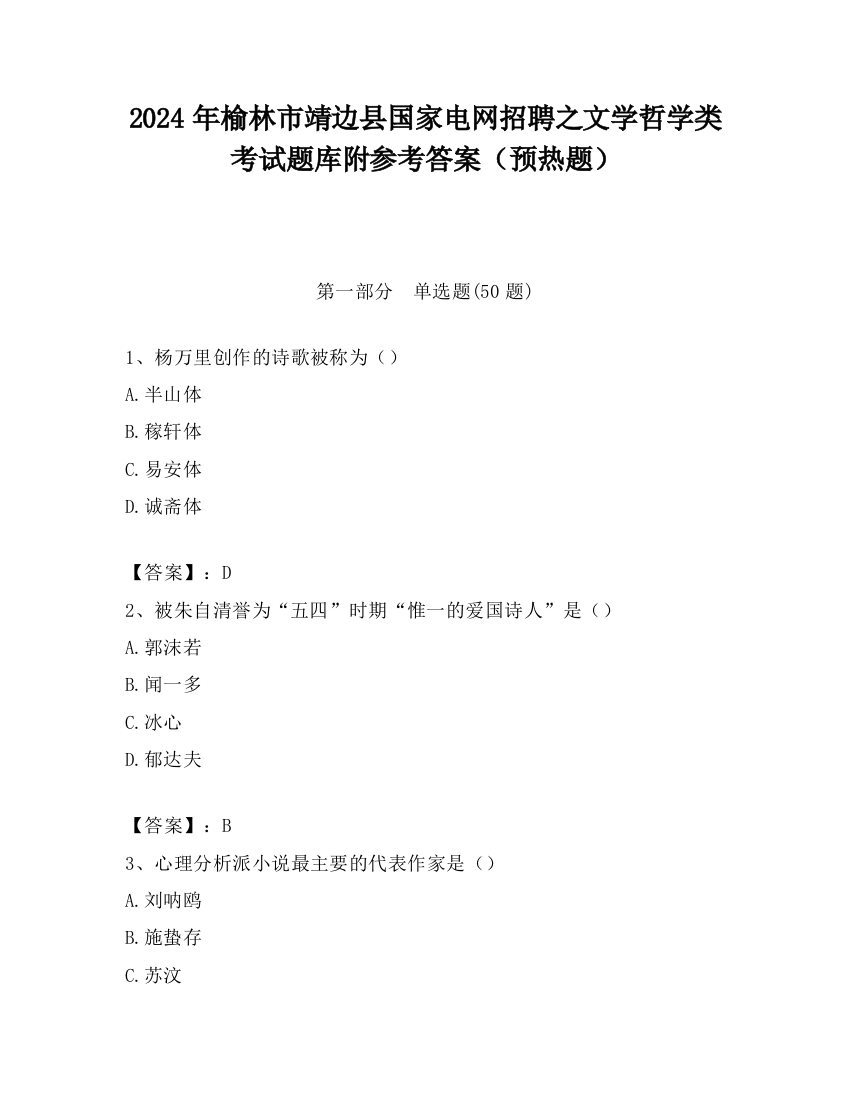 2024 年榆林市靖边县国家电网招聘之文学哲学类考试题库附参考答案（预热题）

第一部分　单选题(50 题)

1、杨万里创作的诗歌被称为（）
A.半山体
B.稼轩体
C.易安体
D.诚斋体

【答案】：D
2、被朱自清誉为“五四”时期“惟一的爱国诗人”是（）
A.郭沫若
B.闻一多
C.冰心
D.郁达夫

【答案】：B
3、心理分析派小说最主要的代表作家是（）
A.刘呐鸥
B.施蛰存
C.苏汶